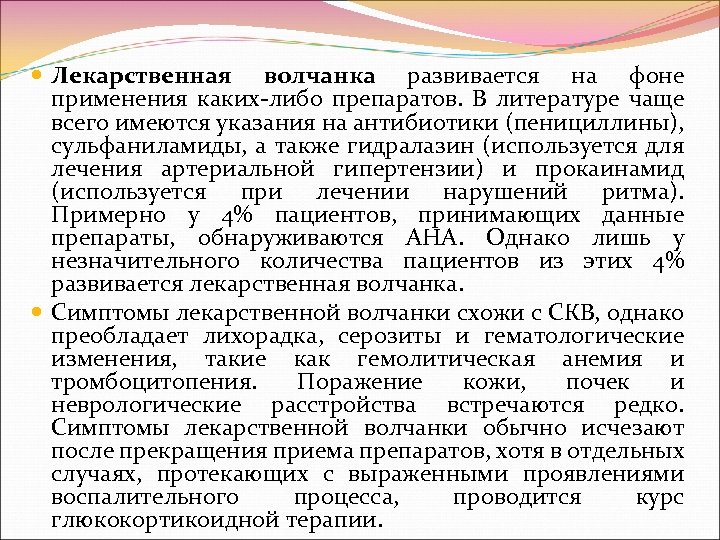 • Лекарственная волчанка развивается на фоне применения каких-либо препаратов. В литературе чаще всего имеются указания на антибиотики (пенициллины), сульфаниламиды, а также гидралазин (используется для лечения артериальной гипертензии) и прокаинамид (используется при лечении нарушений ритма). Примерно у 4% пациентов, принимающих данные препараты, обнаруживаются АНА. Однако лишь у незначительного количества пациентов из этих 4% развивается лекарственная волчанка.

• Симптомы лекарственной волчанки схожи с СКВ, однако преобладает лихорадка, серозиты и гематологические изменения, такие как гемолитическая анемия и тромбоцитопения. Поражение кожи, почек и неврологические расстройства встречаются редко. Симптомы лекарственной волчанки обычно исчезают после прекращения приема препаратов, хотя в отдельных случаях, протекающих с выраженными проявлениями воспалительного процесса, проводится курс глюкокортикоидной терапии.